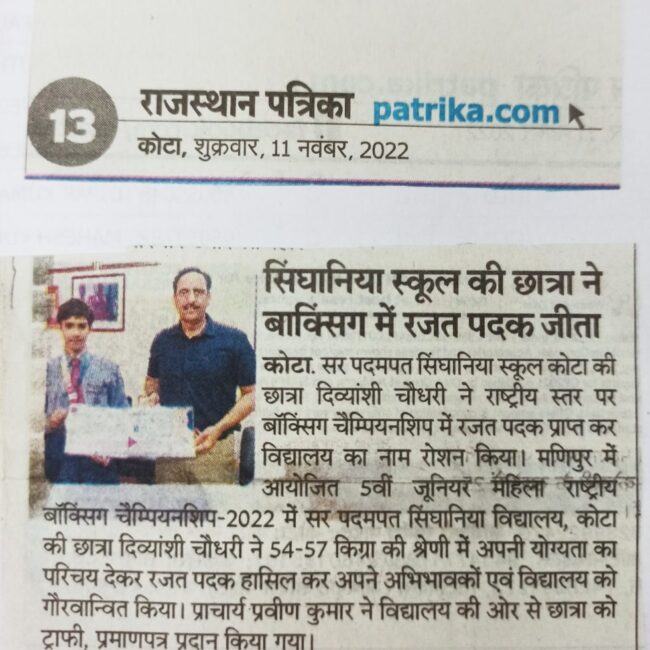 13 राजस्थान पत्रिका patrika.com

कोटा, शुक्रवार, 11 नवंबर, 2022

सिंघानिया स्कूल की छात्रा ने बाक्सिग में रजत पदक जीता

कोटा. सर पदमपत सिंघानिया स्कूल कोटा की छात्रा दिव्यांशी चौधरी ने राष्ट्रीय स्तर पर बॉक्सिंग चैम्पियनशिप में रजत पदक प्राप्त कर विद्यालय का नाम रोशन किया। मणिपुर में आयोजित 5वीं जूनियर महिला राष्ट्रीय बॉक्सिग चैम्पियनशिप-2022 में सर पदमपत सिंघानिया विद्यालय, कोटा की छात्रा दिव्यांशी चौधरी ने 54-57 किग्रा की श्रेणी में अपनी योग्यता का परिचय देकर रजत पदक हासिल कर अपने अभिभावकों एवं विद्यालय को गौरवान्वित किया। प्राचार्य प्रवीण कुमार ने विद्यालय की ओर से छात्रा को ट्राफी, प्रमाणपत्र प्रदान किया गया।